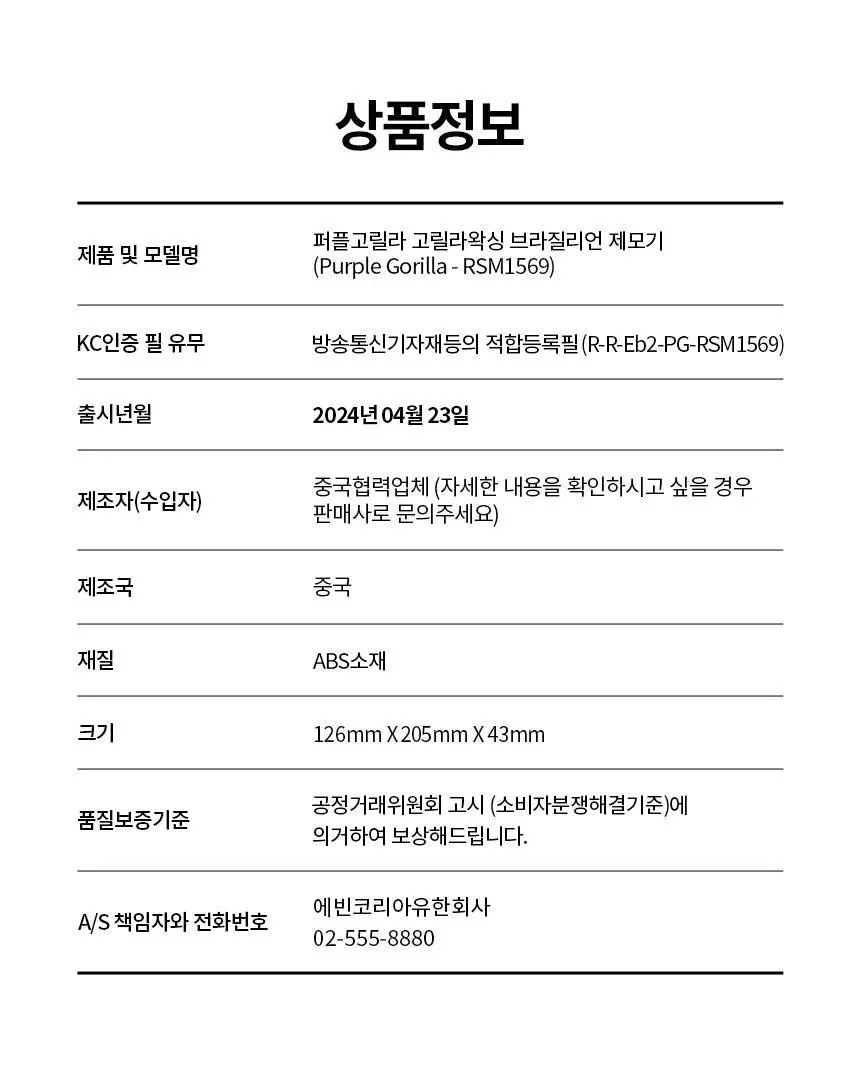 상품정보

제품 및 모델명
퍼플고릴라 고릴라왁싱 브라질리언 제모기
(Purple Gorilla - RSM1569)

KC인증 필 유무
방송통신기자재등의 적합등록필 (R-R-Eb2-PG-RSM1569)

출시년월
2024년 04월 23일

제조자(수입자)
중국협력업체 (자세한 내용을 확인하시고 싶을 경우 판매사로 문의주세요)

제조국
중국

재질
ABS소재

크기
126mm X 205mm X 43mm

품질보증기준
공정거래위원회 고시 (소비자분쟁해결기준)에 의거하여 보상해드립니다.

A/S 책임자와 전화번호
에빈코리아유한회사
02-555-8880